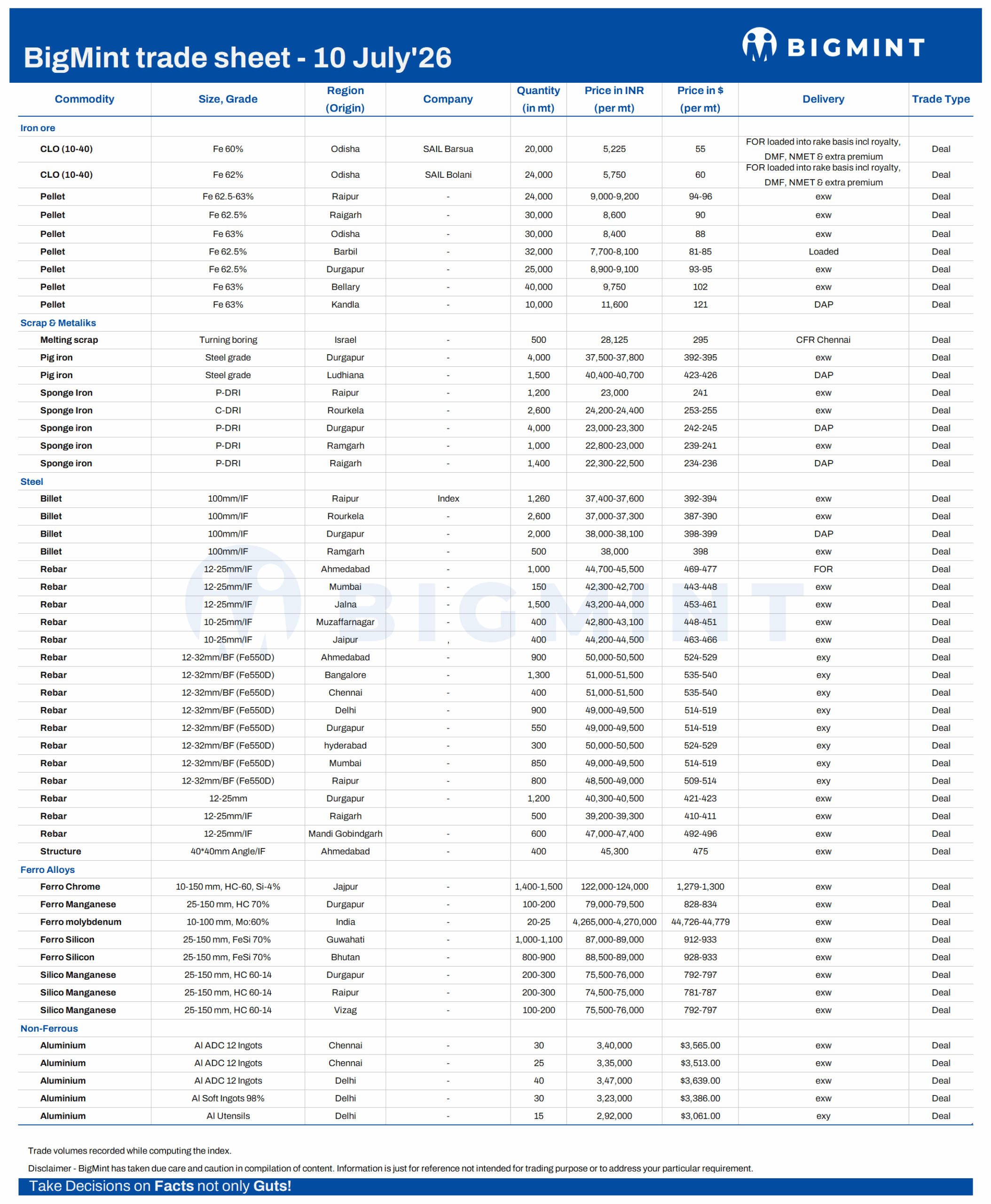 BigMint trade sheet - 10 July'26

BIGMINT

| Commodity | Size, Grade | Region (Origin) | Company | Quantity (in mt) | Price in INR (per mt) | Price in $ (per mt) | Delivery | Trade Type |
|---|---|---|---|---|---|---|---|---|
| Iron ore | | | | | | | | |
| CLO (10-40) | Fe 60% | Odisha | SAIL Barsua | 20,000 | 5,225 | 55 | FOR loaded into rake basis incl royalty, DMF, NMET & extra premium | Deal |
| CLO (10-40) | Fe 62% | Odisha | SAIL Bolani | 24,000 | 5,750 | 60 | FOR loaded into rake basis incl royalty, DMF, NMET & extra premium | Deal |
| Pellet | Fe 62.5-63% | Raipur | - | 24,000 | 9,000-9,200 | 94-96 | exw | Deal |
| Pellet | Fe 62.5% | Raigarh | - | 30,000 | 8,600 | 90 | exw | Deal |
| Pellet | Fe 63% | Odisha | - | 30,000 | 8,400 | 88 | exw | Deal |
| Pellet | Fe 62.5% | Barbil | - | 32,000 | 7,700-8,100 | 81-85 | Loaded | Deal |
| Pellet | Fe 62.5% | Durgapur | - | 25,000 | 8,900-9,100 | 93-95 | exw | Deal |
| Pellet | Fe 63% | Bellary | - | 40,000 | 9,750 | 102 | exw | Deal |
| Pellet | Fe 63% | Kandla | - | 10,000 | 11,600 | 121 | DAP | Deal |
| Scrap & Metaliks | | | | | | | | |
| Melting scrap | Turning boring | Israel | - | 500 | 28,125 | 295 | CFR Chennai | Deal |
| Pig iron | Steel grade | Durgapur | - | 4,000 | 37,500-37,800 | 392-395 | exw | Deal |
| Pig iron | Steel grade | Ludhiana | - | 1,500 | 40,400-40,700 | 423-426 | DAP | Deal |
| Sponge Iron | P-DRI | Raipur | - | 1,200 | 23,000 | 241 | exw | Deal |
| Sponge Iron | C-DRI | Rourkela | - | 2,600 | 24,200-24,400 | 253-255 | exw | Deal |
| Sponge iron | P-DRI | Durgapur | - | 4,000 | 23,000-23,300 | 242-245 | DAP | Deal |
| Sponge iron | P-DRI | Ramgarh | - | 1,000 | 22,800-23,000 | 239-241 | exw | Deal |
| Sponge iron | P-DRI | Raigarh | - | 1,400 | 22,300-22,500 | 234-236 | DAP | Deal |
| Steel | | | | | | | | |
| Billet | 100mm/IF | Raipur | Index | 1,260 | 37,400-37,600 | 392-394 | exw | Deal |
| Billet | 100mm/IF | Rourkela | - | 2,600 | 37,000-37,300 | 387-390 | exw | Deal |
| Billet | 100mm/IF | Durgapur | - | 2,000 | 38,000-38,100 | 398-399 | DAP | Deal |
| Billet | 100mm/IF | Ramgarh | - | 500 | 38,000 | 398 | exw | Deal |
| Rebar | 12-25mm/IF | Ahmedabad | - | 1,000 | 44,700-45,500 | 469-477 | FOR | Deal |
| Rebar | 12-25mm/IF | Mumbai | - | 150 | 42,300-42,700 | 443-448 | exw | Deal |
| Rebar | 12-25mm/IF | Jalna | - | 1,500 | 43,200-44,000 | 453-461 | exw | Deal |
| Rebar | 10-25mm/IF | Muzaffarnagar | - | 400 | 42,800-43,100 | 448-451 | exw | Deal |
| Rebar | 10-25mm/IF | Jaipur | , | 400 | 44,200-44,500 | 463-466 | exw | Deal |
| Rebar | 12-32mm/BF (Fe550D) | Ahmedabad | - | 900 | 50,000-50,500 | 524-529 | exy | Deal |
| Rebar | 12-32mm/BF (Fe550D) | Bangalore | - | 1,300 | 51,000-51,500 | 535-540 | exy | Deal |
| Rebar | 12-32mm/BF (Fe550D) | Chennai | - | 400 | 51,000-51,500 | 535-540 | exy | Deal |
| Rebar | 12-32mm/BF (Fe550D) | Delhi | - | 900 | 49,000-49,500 | 514-519 | exy | Deal |
| Rebar | 12-32mm/BF (Fe550D) | Durgapur | - | 550 | 49,000-49,500 | 514-519 | exy | Deal |
| Rebar | 12-32mm/BF (Fe550D) | hyderabad | - | 300 | 50,000-50,500 | 524-529 | exy | Deal |
| Rebar | 12-32mm/BF (Fe550D) | Mumbai | - | 850 | 49,000-49,500 | 514-519 | exy | Deal |
| Rebar | 12-32mm/BF (Fe550D) | Raipur | - | 800 | 48,500-49,000 | 509-514 | exy | Deal |
| Rebar | 12-25mm | Durgapur | - | 1,200 | 40,300-40,500 | 421-423 | exw | Deal |
| Rebar | 12-25mm/IF | Raigarh | | 500 | 39,200-39,300 | 410-411 | exw | Deal |
| Rebar | 12-25mm/IF | Mandi Gobindgarh | - | 600 | 47,000-47,400 | 492-496 | exw | Deal |
| Structure | 40*40mm Angle/IF | Ahmedabad | - | 400 | 45,300 | 475 | exw | Deal |
| Ferro Alloys | | | | | | | | |
| Ferro Chrome | 10-150 mm, HC-60, Si-4% | Jajpur | - | 1,400-1,500 | 122,000-124,000 | 1,279-1,300 | exw | Deal |
| Ferro Manganese | 25-150 mm, HC 70% | Durgapur | - | 100-200 | 79,000-79,500 | 828-834 | exw | Deal |
| Ferro molybdenum | 10-100 mm, Mo:60% | India | - | 20-25 | 4,265,000-4,270,000 | 44,726-44,779 | exw | Deal |
| Ferro Silicon | 25-150 mm, FeSi 70% | Guwahati | - | 1,000-1,100 | 87,000-89,000 | 912-933 | exw | Deal |
| Ferro Silicon | 25-150 mm, FeSi 70% | Bhutan | - | 800-900 | 88,500-89,000 | 928-933 | exw | Deal |
| Silico Manganese | 25-150 mm, HC 60-14 | Durgapur | - | 200-300 | 75,500-76,000 | 792-797 | exw | Deal |
| Silico Manganese | 25-150 mm, HC 60-14 | Raipur | - | 200-300 | 74,500-75,000 | 781-787 | exw | Deal |
| Silico Manganese | 25-150 mm, HC 60-14 | Vizag | - | 100-200 | 75,500-76,000 | 792-797 | exw | Deal |
| Non-Ferrous | | | | | | | | |
| Aluminium | Al ADC 12 Ingots | Chennai | - | 30 | 3,40,000 | $3,565.00 | exw | Deal |
| Aluminium | Al ADC 12 Ingots | Chennai | - | 25 | 3,35,000 | $3,513.00 | exw | Deal |
| Aluminium | Al ADC 12 Ingots | Delhi | - | 40 | 3,47,000 | $3,639.00 | exw | Deal |
| Aluminium | Al Soft Ingots 98% | Delhi | - | 30 | 3,23,000 | $3,386.00 | exw | Deal |
| Aluminium | Al Utensils | Delhi | - | 15 | 2,92,000 | $3,061.00 | exy | Deal |

Trade volumes recorded while computing the index.

Disclaimer - BigMint has taken due care and caution in compilation of content. Information is just for reference not intended for trading purpose or to address your particular requirement.

Take Decisions on Facts not only Guts!